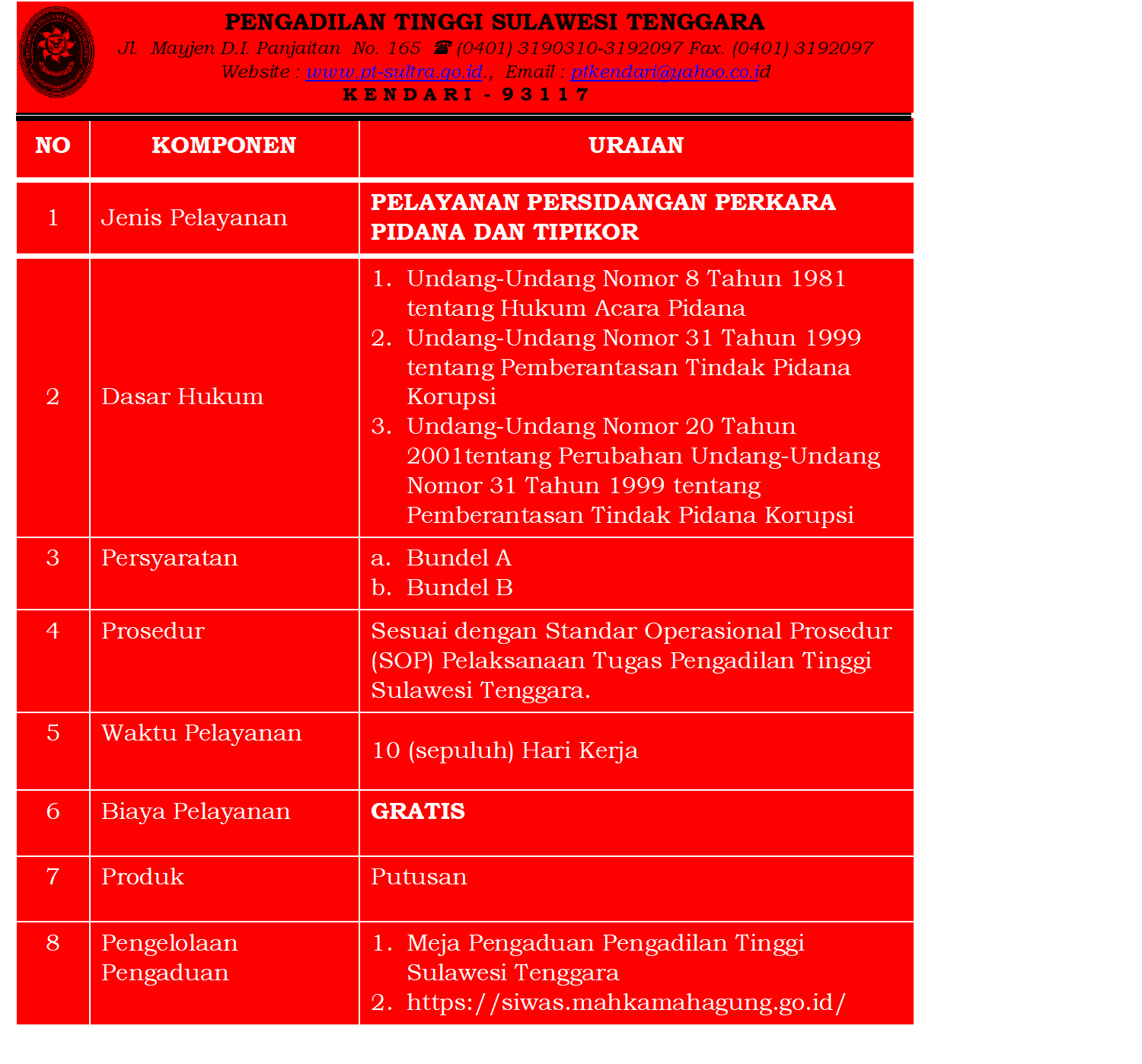 PENGADILAN TINGGI SULAWESI TENGGARA
Jl. Mayjen D.I. Panjaitan No. 165 ☎ (0401) 3190310-3192097 Fax. (0401) 3192097
Website : www.pt-sultra.go.id., Email : ptkendari@yahoo.co.id
K E N D A R I - 9 3 1 1 7

| NO | KOMPONEN | URAIAN |
|---|---|---|
| 1 | Jenis Pelayanan | PELAYANAN PERSIDANGAN PERKARA PIDANA DAN TIPIKOR |
| 2 | Dasar Hukum | 1. Undang-Undang Nomor 8 Tahun 1981 tentang Hukum Acara Pidana 2. Undang-Undang Nomor 31 Tahun 1999 tentang Pemberantasan Tindak Pidana Korupsi 3. Undang-Undang Nomor 20 Tahun 2001tentang Perubahan Undang-Undang Nomor 31 Tahun 1999 tentang Pemberantasan Tindak Pidana Korupsi |
| 3 | Persyaratan | a. Bundel A b. Bundel B |
| 4 | Prosedur | Sesuai dengan Standar Operasional Prosedur (SOP) Pelaksanaan Tugas Pengadilan Tinggi Sulawesi Tenggara. |
| 5 | Waktu Pelayanan | 10 (sepuluh) Hari Kerja |
| 6 | Biaya Pelayanan | GRATIS |
| 7 | Produk | Putusan |
| 8 | Pengelolaan Pengaduan | 1. Meja Pengaduan Pengadilan Tinggi Sulawesi Tenggara 2. https://siwas.mahkamahagung.go.id/ |